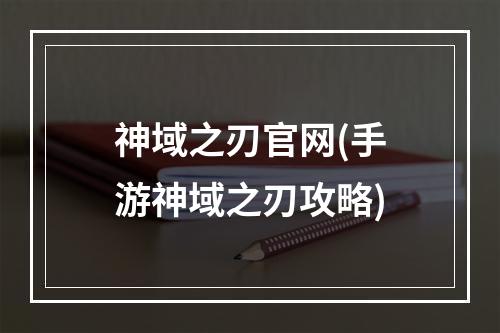 神域之刃官网(手游神域之刃攻略)